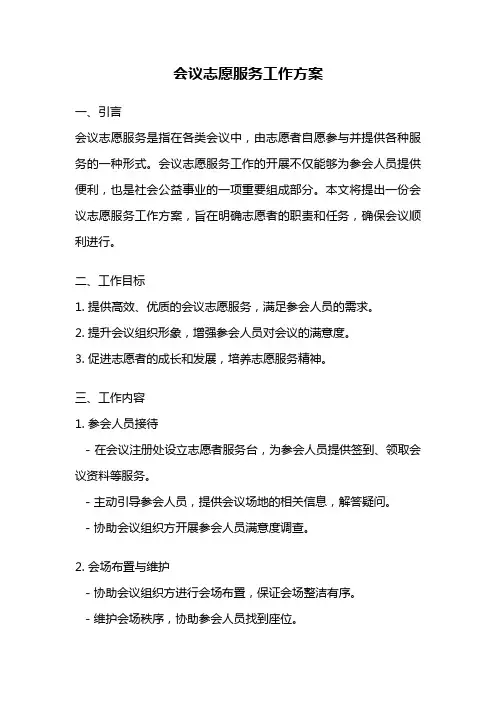 会议志愿服务工作方案

一、引言

会议志愿服务是指在各类会议中，由志愿者自愿参与并提供各种服务的一种形式。会议志愿服务工作的开展不仅能够为参会人员提供便利，也是社会公益事业的一项重要组成部分。本文将提出一份会议志愿服务工作方案，旨在明确志愿者的职责和任务，确保会议顺利进行。

二、工作目标

1. 提供高效、优质的会议志愿服务，满足参会人员的需求。

2. 提升会议组织形象，增强参会人员对会议的满意度。

3. 促进志愿者的成长和发展，培养志愿服务精神。

三、工作内容

1. 参会人员接待

- 在会议注册处设立志愿者服务台，为参会人员提供签到、领取会议资料等服务。

- 主动引导参会人员，提供会议场地的相关信息，解答疑问。

- 协助会议组织方开展参会人员满意度调查。

2. 会场布置与维护

- 协助会议组织方进行会场布置，保证会场整洁有序。

- 维护会场秩序，协助参会人员找到座位。